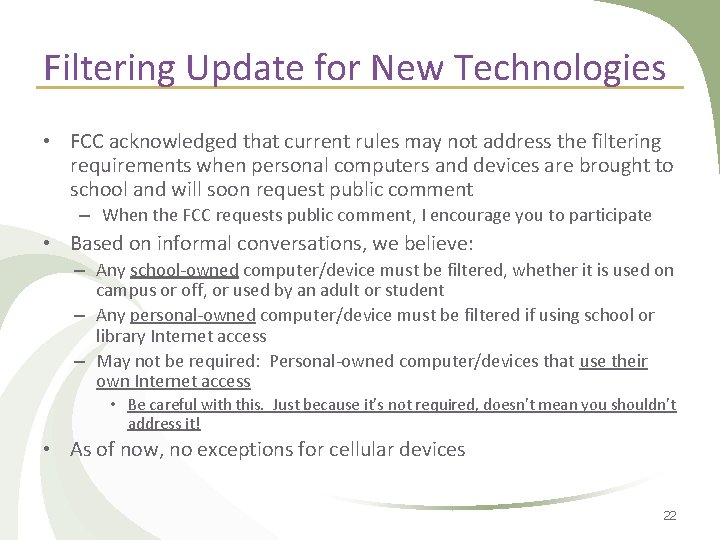 Filtering Update for New Technologies

• FCC acknowledged that current rules may not address the filtering requirements when personal computers and devices are brought to school and will soon request public comment

– When the FCC requests public comment, I encourage you to participate

• Based on informal conversations, we believe:

– Any school-owned computer/device must be filtered, whether it is used on campus or off, or used by an adult or student

– Any personal-owned computer/device must be filtered if using school or library Internet access

– May not be required: Personal-owned computer/devices that use their own Internet access

• Be careful with this. Just because it's not required, doesn't mean you shouldn't address it!

• As of now, no exceptions for cellular devices

22